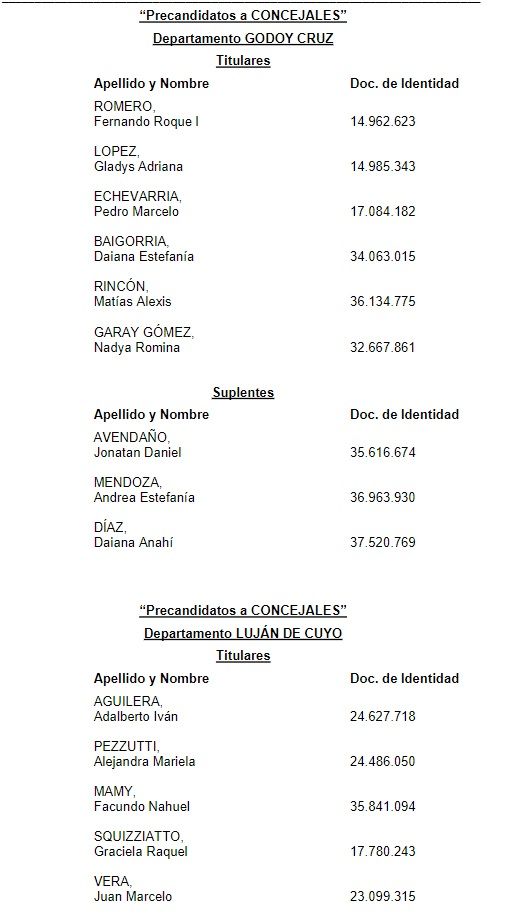 "Precandidatos a CONCEJALES"
Departamento GODOY CRUZ
Titulares

| Apellido y Nombre | Doc. de Identidad |
|---|---|
| ROMERO, Fernando Roque I | 14.962.623 |
| LOPEZ, Gladys Adriana | 14.985.343 |
| ECHEVARRIA, Pedro Marcelo | 17.084.182 |
| BAIGORRIA, Daiana Estefanía | 34.063.015 |
| RINCÓN, Matías Alexis | 36.134.775 |
| GARAY GÓMEZ, Nadya Romina | 32.667.861 |

Suplentes

| Apellido y Nombre | Doc. de Identidad |
|---|---|
| AVENDAÑO, Jonatan Daniel | 35.616.674 |
| MENDOZA, Andrea Estefanía | 36.963.930 |
| DÍAZ, Daiana Anahí | 37.520.769 |

"Precandidatos a CONCEJALES"
Departamento LUJÁN DE CUYO
Titulares

| Apellido y Nombre | Doc. de Identidad |
|---|---|
| AGUILERA, Adalberto Iván | 24.627.718 |
| PEZZUTTI, Alejandra Mariela | 24.486.050 |
| MAMY, Facundo Nahuel | 35.841.094 |
| SQUIZZIATTO, Graciela Raquel | 17.780.243 |
| VERA, Juan Marcelo | 23.099.315 |